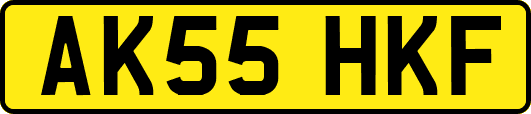 AK55 HKF